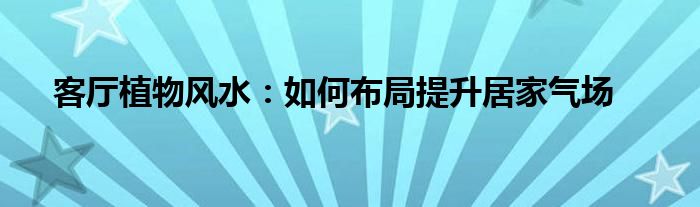 客厅植物风水：如何布局提升居家气场